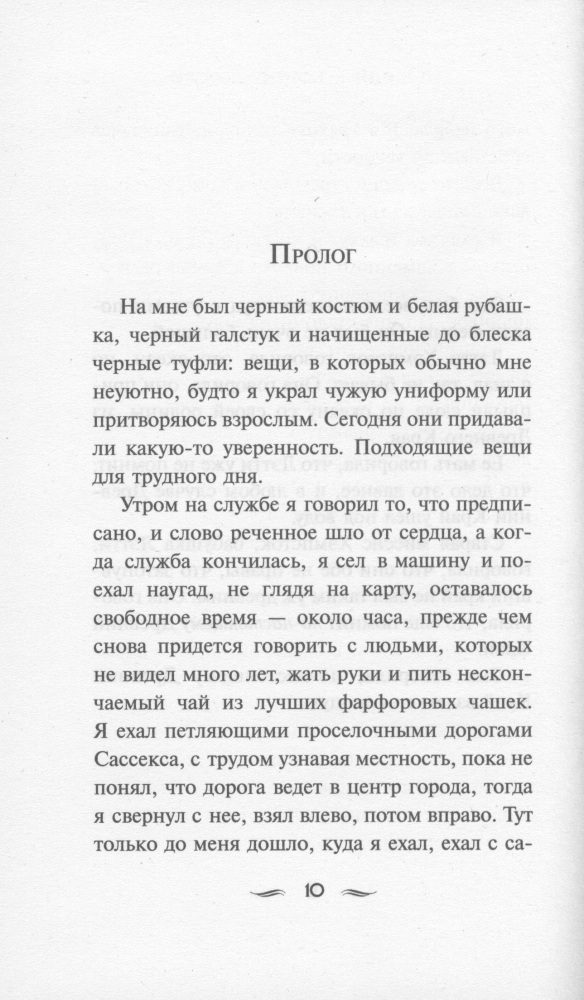 Пролог

На мне был черный костюм и белая рубашка, черный галстук и начищенные до блеска черные туфли: вещи, в которых обычно мне неуютно, будто я украл чужую униформу или притворяюсь взрослым. Сегодня они придавали какую-то уверенность. Подходящие вещи для трудного дня.

Утром на службе я говорил то, что предписано, и слово реченное шло от сердца, а когда служба кончилась, я сел в машину и поехал наугад, не глядя на карту, оставалось свободное время — около часа, прежде чем снова придется говорить с людьми, которых не видел много лет, жать руки и пить нескончаемый чай из лучших фарфоровых чашек. Я ехал петляющими проселочными дорогами Сассекса, с трудом узнавая местность, пока не понял, что дорога ведет в центр города, тогда я свернул с нее, взял влево, потом вправо. Тут только до меня дошло, куда я ехал, ехал с са-

10